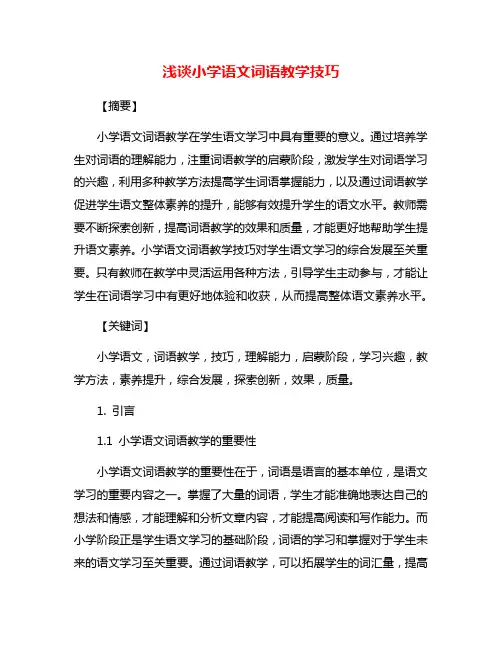 浅谈小学语文词语教学技巧

【摘要】

小学语文词语教学在学生语文学习中具有重要的意义。通过培养学生对词语的理解能力，注重词语教学的启蒙阶段，激发学生对词语学习的兴趣，利用多种教学方法提高学生词语掌握能力，以及通过词语教学促进学生语文整体素养的提升，能够有效提升学生的语文水平。教师需要不断探索创新，提高词语教学的效果和质量，才能更好地帮助学生提升语文素养。小学语文词语教学技巧对学生语文学习的综合发展至关重要。只有教师在教学中灵活运用各种方法，引导学生主动参与，才能让学生在词语学习中有更好地体验和收获，从而提高整体语文素养水平。

【关键词】

小学语文，词语教学，技巧，理解能力，启蒙阶段，学习兴趣，教学方法，素养提升，综合发展，探索创新，效果，质量。

1. 引言

1.1 小学语文词语教学的重要性

小学语文词语教学的重要性在于，词语是语言的基本单位，是语文学习的重要内容之一。掌握了大量的词语，学生才能准确地表达自己的想法和情感，才能理解和分析文章内容，才能提高阅读和写作能力。而小学阶段正是学生语文学习的基础阶段，词语的学习和掌握对于学生未来的语文学习至关重要。通过词语教学，可以拓展学生的词汇量，提高